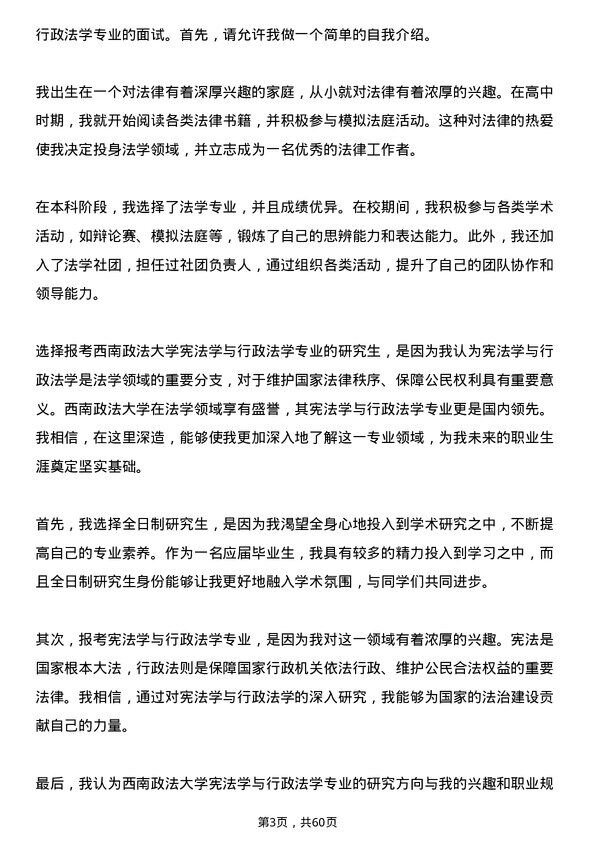 行政法学专业的面试。首先，请允许我做一个简单的自我介绍。

我出生在一个对法律有着深厚兴趣的家庭，从小就对法律有着浓厚的兴趣。在高中时期，我就开始阅读各类法律书籍，并积极参与模拟法庭活动。这种对法律的热爱使我决定投身法学领域，并立志成为一名优秀的法律工作者。

在本科阶段，我选择了法学专业，并且成绩优异。在校期间，我积极参与各类学术活动，如辩论赛、模拟法庭等，锻炼了自己的思辨能力和表达能力。此外，我还加入了法学社团，担任过社团负责人，通过组织各类活动，提升了自己的团队协作和领导能力。

选择报考西南政法大学宪法学与行政法学专业的研究生，是因为我认为宪法学与行政法学是法学领域的重要分支，对于维护国家法律秩序、保障公民权利具有重要意义。西南政法大学在法学领域享有盛誉，其宪法学与行政法学专业更是国内领先。我相信，在这里深造，能够使我更加深入地了解这一专业领域，为我未来的职业生涯奠定坚实基础。

首先，我选择全日制研究生，是因为我渴望全身心地投入到学术研究之中，不断提高自己的专业素养。作为一名应届毕业生，我具有较多的精力投入到学习之中，而且全日制研究生身份能够让我更好地融入学术氛围，与同学们共同进步。

其次，报考宪法学与行政法学专业，是因为我对这一领域有着浓厚的兴趣。宪法是国家根本大法，行政法则是保障国家行政机关依法行政、维护公民合法权益的重要法律。我相信，通过对宪法学与行政法学的深入研究，我能够为国家的法治建设贡献自己的力量。

最后，我认为西南政法大学宪法学与行政法学专业的研究方向与我的兴趣和职业规

第3页，共60页